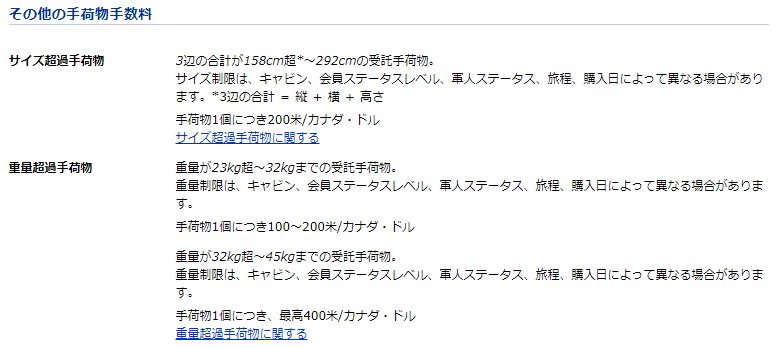 その他の手荷物手数料

サイズ超過手荷物

3辺の合計が158cm超*～292cmの受託手荷物。
サイズ制限は、キャビン、会員ステータスレベル、軍人ステータス、旅程、購入日によって異なる場合があります。*3辺の合計 = 縦 + 横 + 高さ

手荷物1個につき200米/カナダ・ドル
サイズ超過手荷物に関する

重量超過手荷物

重量が23kg超～32kgまでの受託手荷物。
重量制限は、キャビン、会員ステータスレベル、軍人ステータス、旅程、購入日によって異なる場合があります。

手荷物1個につき100～200米/カナダ・ドル

重量が32kg超～45kgまでの受託手荷物。
重量制限は、キャビン、会員ステータスレベル、軍人ステータス、旅程、購入日によって異なる場合があります。

手荷物1個につき、最高400米/カナダ・ドル
重量超過手荷物に関する